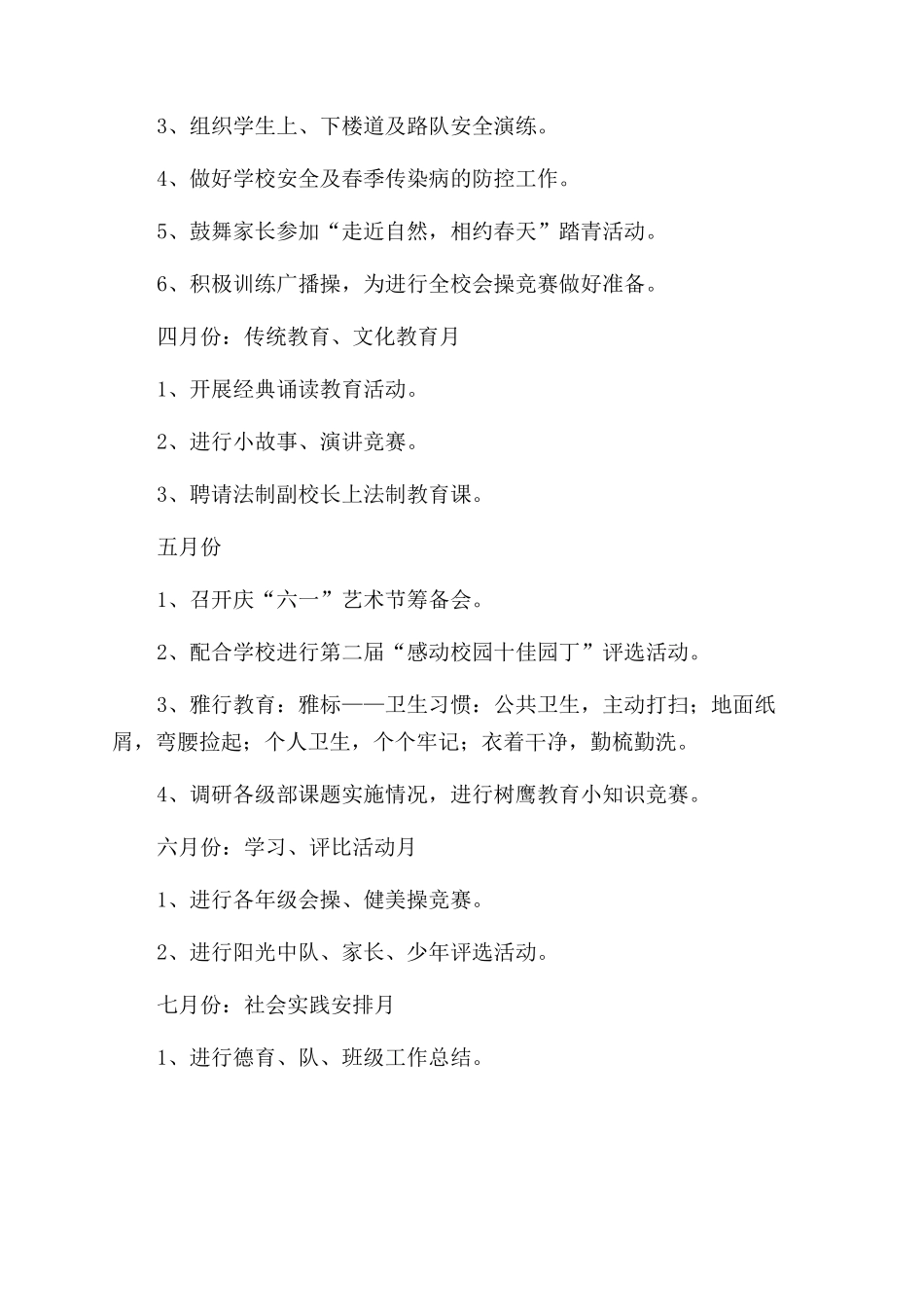 3、组织学生上、下楼道及路队安全演练。

4、做好学校安全及春季传染病的防控工作。

5、鼓舞家长参加“走近自然，相约春天”踏青活动。

6、积极训练广播操，为进行全校会操竞赛做好准备。

四月份：传统教育、文化教育月

1、开展经典诵读教育活动。

2、进行小故事、演讲竞赛。

3、聘请法制副校长上法制教育课。

五月份

1、召开庆“六一”艺术节筹备会。

2、配合学校进行第二届“感动校园十佳园丁”评选活动。

3、雅行教育：雅标——卫生习惯：公共卫生，主动打扫；地面纸屑，弯腰捡起；个人卫生，个个牢记；衣着干净，勤梳勤洗。

4、调研各级部课题实施情况，进行树鹰教育小知识竞赛。

六月份：学习、评比活动月

1、进行各年级会操、健美操竞赛。

2、进行阳光中队、家长、少年评选活动。

七月份：社会实践安排月

1、进行德育、队、班级工作总结。